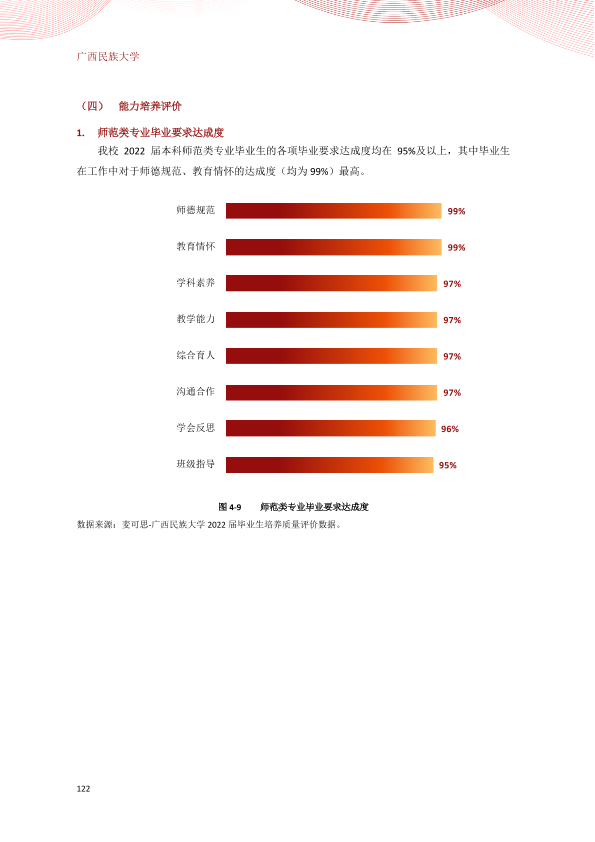 广西民族大学

（四） 能力培养评价

1. 师范类专业毕业要求达成度

我校2022届本科师范类专业毕业生的各项毕业要求达成度均在95%及以上，其中毕业生在工作中对于师德规范、教育情怀的达成度（均为99%）最高。

师德规范 99%
教育情怀 99%
学科素养 97%
教学能力 97%
综合育人 97%
沟通合作 97%
学会反思 96%
班级指导 95%

图4-9 师范类专业毕业要求达成度

数据来源：麦可思-广西民族大学2022届毕业生培养质量评价数据。

122